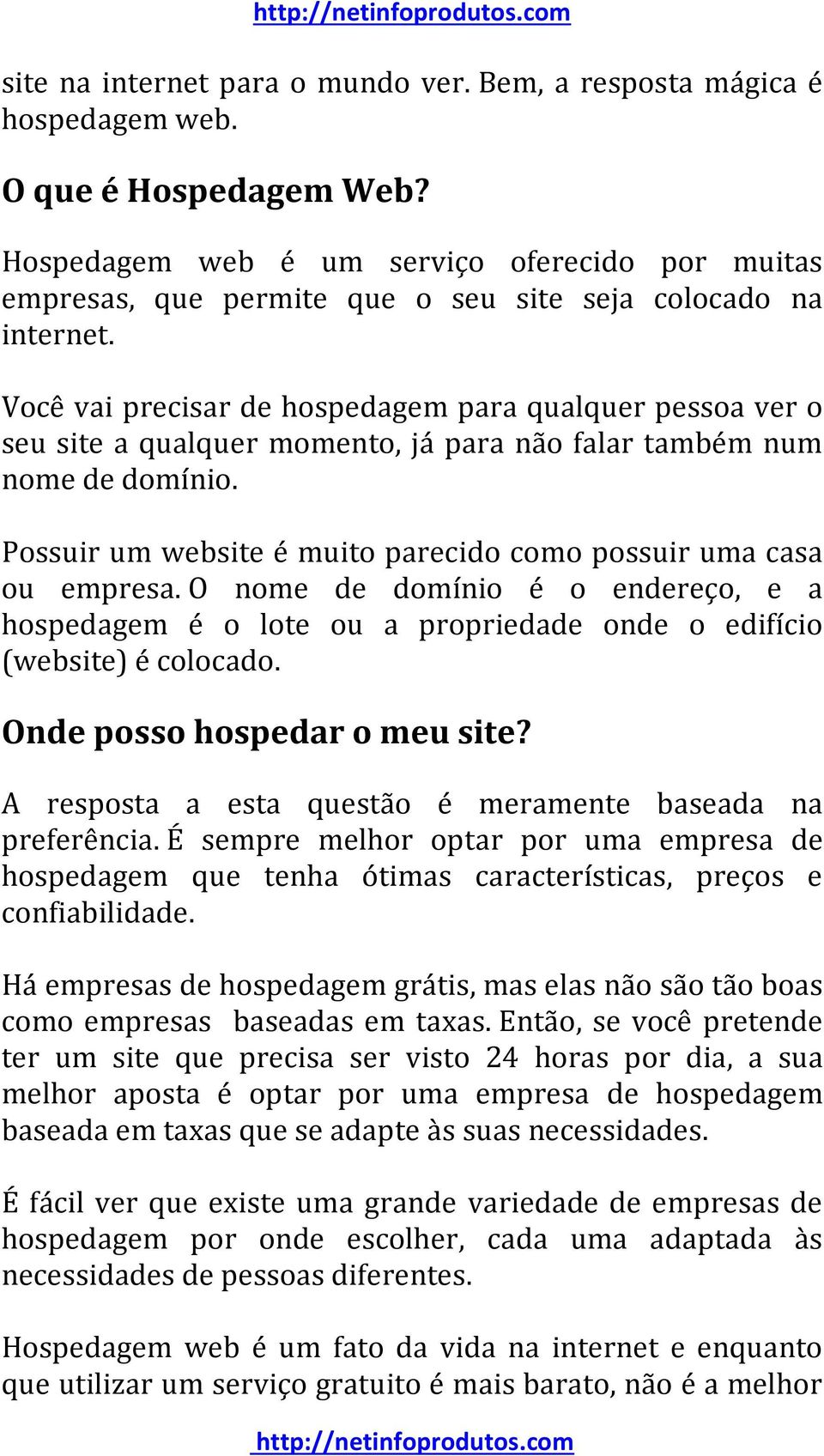 http://netinfoprodutos.com

site na internet para o mundo ver. Bem, a resposta mágica é hospedagem web.

O que é Hospedagem Web?

Hospedagem web é um serviço oferecido por muitas empresas, que permite que o seu site seja colocado na internet.

Você vai precisar de hospedagem para qualquer pessoa ver o seu site a qualquer momento, já para não falar também num nome de domínio.

Possuir um website é muito parecido como possuir uma casa ou empresa. O nome de domínio é o endereço, e a hospedagem é o lote ou a propriedade onde o edifício (website) é colocado.

Onde posso hospedar o meu site?

A resposta a esta questão é meramente baseada na preferência. É sempre melhor optar por uma empresa de hospedagem que tenha ótimas características, preços e confiabilidade.

Há empresas de hospedagem grátis, mas elas não são tão boas como empresas baseadas em taxas. Então, se você pretende ter um site que precisa ser visto 24 horas por dia, a sua melhor aposta é optar por uma empresa de hospedagem baseada em taxas que se adapte às suas necessidades.

É fácil ver que existe uma grande variedade de empresas de hospedagem por onde escolher, cada uma adaptada às necessidades de pessoas diferentes.

Hospedagem web é um fato da vida na internet e enquanto que utilizar um serviço gratuito é mais barato, não é a melhor

http://netinfoprodutos.com